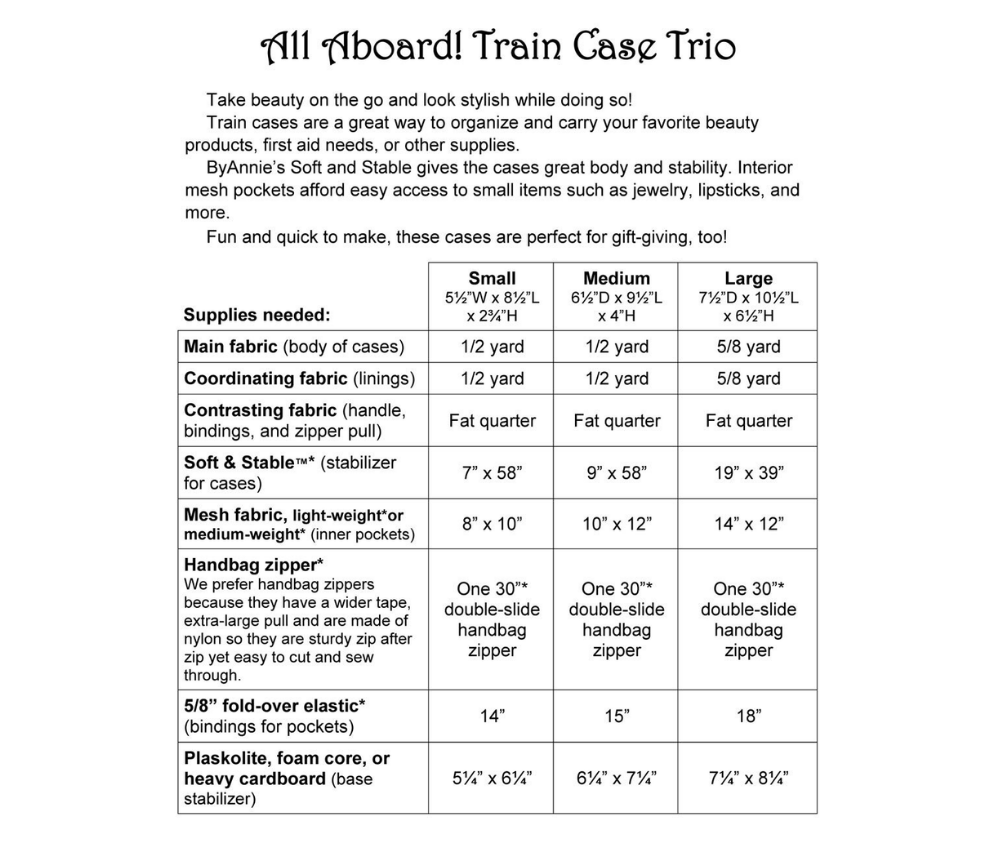 All Aboard! Train Case Trio

Take beauty on the go and look stylish while doing so!

Train cases are a great way to organize and carry your favorite beauty products, first aid needs, or other supplies.

ByAnnie's Soft and Stable gives the cases great body and stability. Interior mesh pockets afford easy access to small items such as jewelry, lipsticks, and more.

Fun and quick to make, these cases are perfect for gift-giving, too!

| Supplies needed: | Small 5½"W x 8½"L x 2¾"H | Medium 6½"D x 9½"L x 4"H | Large 7½"D x 10½"L x 6½"H |
|---|---|---|---|
| Main fabric (body of cases) | 1/2 yard | 1/2 yard | 5/8 yard |
| Coordinating fabric (linings) | 1/2 yard | 1/2 yard | 5/8 yard |
| Contrasting fabric (handle, bindings, and zipper pull) | Fat quarter | Fat quarter | Fat quarter |
| Soft & Stable™* (stabilizer for cases) | 7" x 58" | 9" x 58" | 19" x 39" |
| Mesh fabric, light-weight*or medium-weight* (inner pockets) | 8" x 10" | 10" x 12" | 14" x 12" |
| Handbag zipper* We prefer handbag zippers because they have a wider tape, extra-large pull and are made of nylon so they are sturdy zip after zip yet easy to cut and sew through. | One 30"* double-slide handbag zipper | One 30"* double-slide handbag zipper | One 30"* double-slide handbag zipper |
| 5/8" fold-over elastic* (bindings for pockets) | 14" | 15" | 18" |
| Plaskolite, foam core, or heavy cardboard (base stabilizer) | 5¼" x 6¼" | 6¼" x 7¼" | 7¼" x 8¼" |